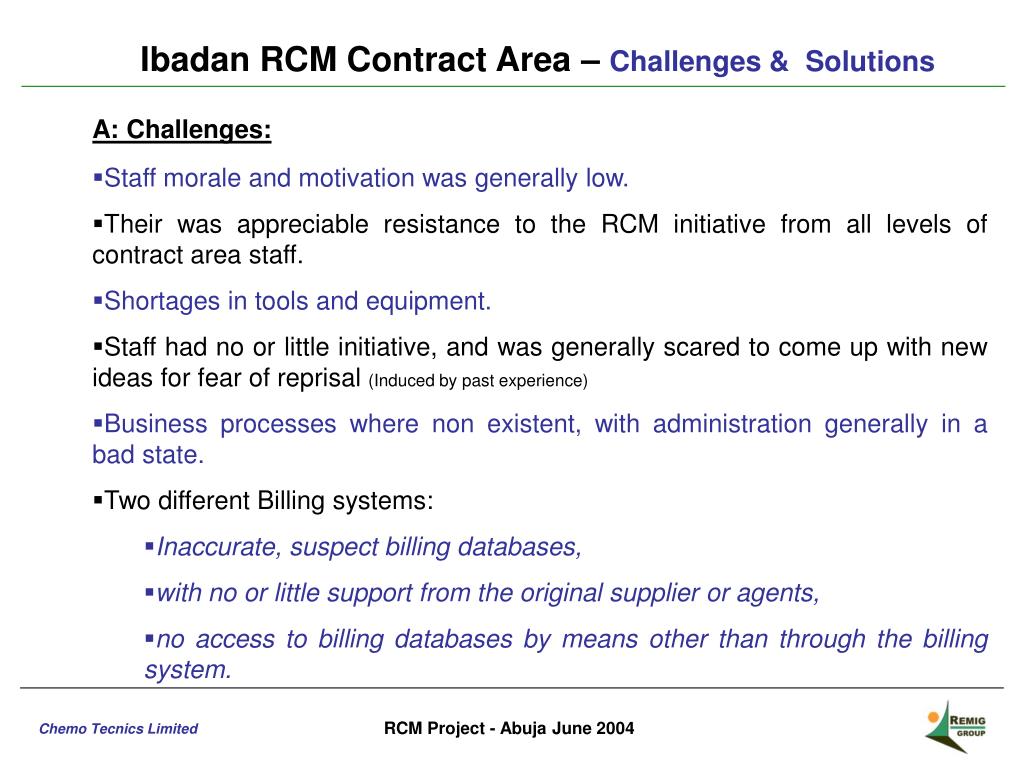 Ibadan RCM Contract Area – Challenges & Solutions

A: Challenges:

▪Staff morale and motivation was generally low.

▪Their was appreciable resistance to the RCM initiative from all levels of contract area staff.

▪Shortages in tools and equipment.

▪Staff had no or little initiative, and was generally scared to come up with new ideas for fear of reprisal (Induced by past experience)

▪Business processes where non existent, with administration generally in a bad state.

▪Two different Billing systems:

▪Inaccurate, suspect billing databases,

▪with no or little support from the original supplier or agents,

▪no access to billing databases by means other than through the billing system.

Chemo Tecnics Limited

RCM Project - Abuja June 2004

REMIG GROUP